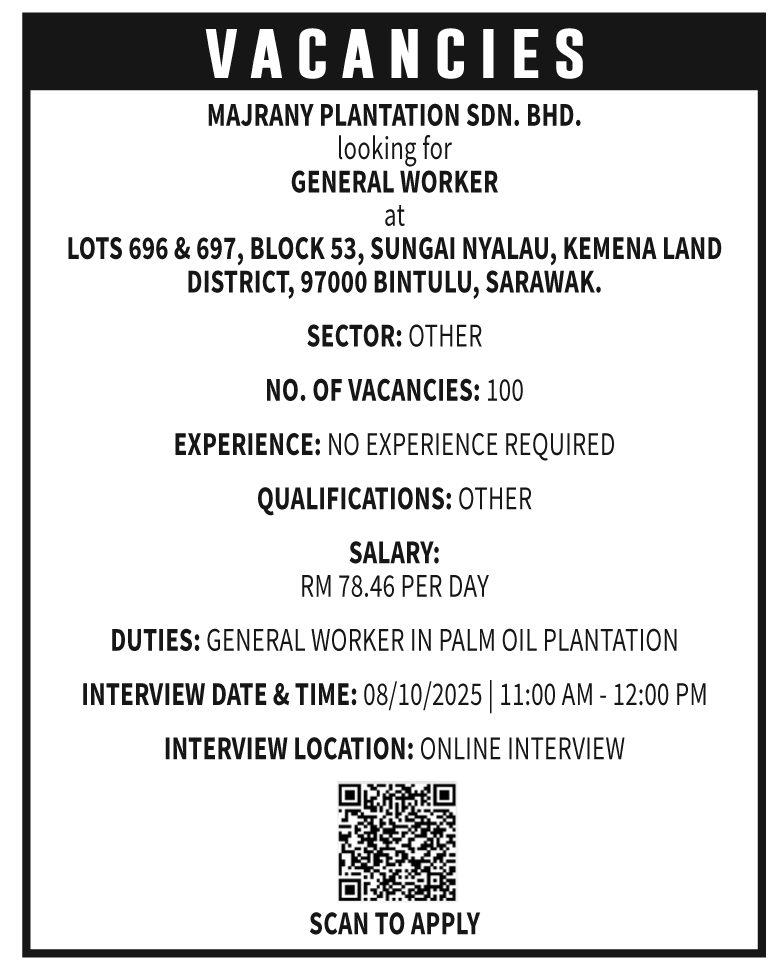 VACANCIES

MAJRANY PLANTATION SDN. BHD.
looking for
GENERAL WORKER
at
LOTS 696 & 697, BLOCK 53, SUNGAI NYALAU, KEMENA LAND DISTRICT, 97000 BINTULU, SARAWAK.

SECTOR: OTHER

NO. OF VACANCIES: 100

EXPERIENCE: NO EXPERIENCE REQUIRED

QUALIFICATIONS: OTHER

SALARY:
RM 78.46 PER DAY

DUTIES: GENERAL WORKER IN PALM OIL PLANTATION

INTERVIEW DATE & TIME: 08/10/2025 | 11:00 AM - 12:00 PM

INTERVIEW LOCATION: ONLINE INTERVIEW

SCAN TO APPLY